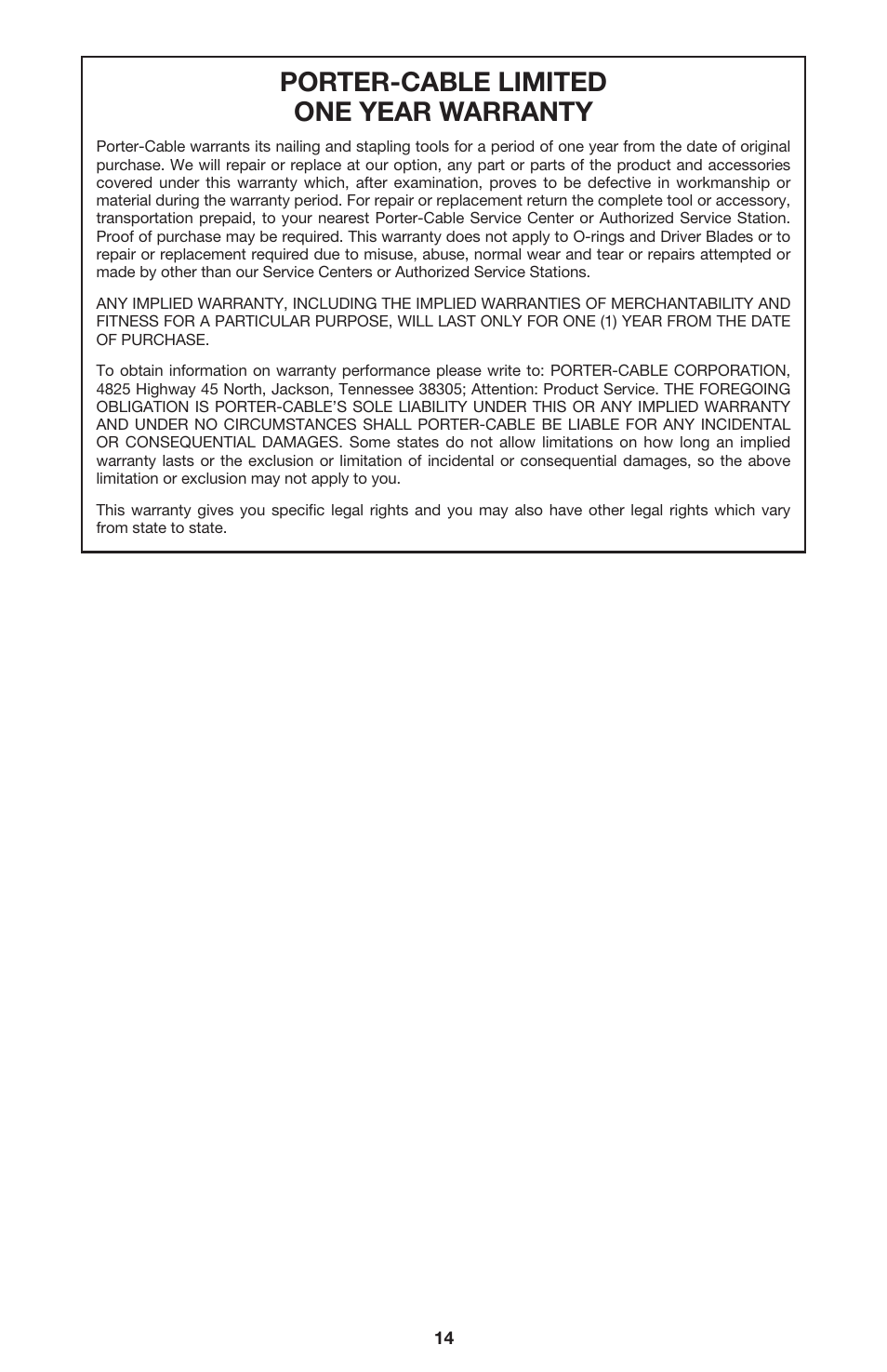 PORTER-CABLE LIMITED
ONE YEAR WARRANTY

Porter-Cable warrants its nailing and stapling tools for a period of one year from the date of original purchase. We will repair or replace at our option, any part or parts of the product and accessories covered under this warranty which, after examination, proves to be defective in workmanship or material during the warranty period. For repair or replacement return the complete tool or accessory, transportation prepaid, to your nearest Porter-Cable Service Center or Authorized Service Station. Proof of purchase may be required. This warranty does not apply to O-rings and Driver Blades or to repair or replacement required due to misuse, abuse, normal wear and tear or repairs attempted or made by other than our Service Centers or Authorized Service Stations.

ANY IMPLIED WARRANTY, INCLUDING THE IMPLIED WARRANTIES OF MERCHANTABILITY AND FITNESS FOR A PARTICULAR PURPOSE, WILL LAST ONLY FOR ONE (1) YEAR FROM THE DATE OF PURCHASE.

To obtain information on warranty performance please write to: PORTER-CABLE CORPORATION, 4825 Highway 45 North, Jackson, Tennessee 38305; Attention: Product Service. THE FOREGOING OBLIGATION IS PORTER-CABLE'S SOLE LIABILITY UNDER THIS OR ANY IMPLIED WARRANTY AND UNDER NO CIRCUMSTANCES SHALL PORTER-CABLE BE LIABLE FOR ANY INCIDENTAL OR CONSEQUENTIAL DAMAGES. Some states do not allow limitations on how long an implied warranty lasts or the exclusion or limitation of incidental or consequential damages, so the above limitation or exclusion may not apply to you.

This warranty gives you specific legal rights and you may also have other legal rights which vary from state to state.

14